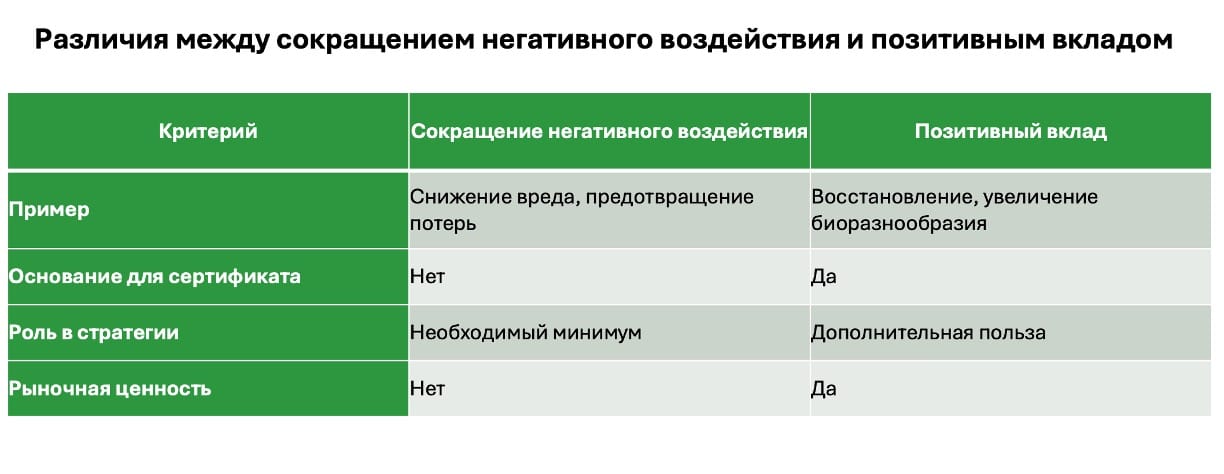 Различия между сокращением негативного воздействия и позитивным вкладом

| Критерий | Сокращение негативного воздействия | Позитивный вклад |
|---|---|---|
| Пример | Снижение вреда, предотвращение потерь | Восстановление, увеличение биоразнообразия |
| Основание для сертификата | Нет | Да |
| Роль в стратегии | Необходимый минимум | Дополнительная польза |
| Рыночная ценность | Нет | Да |